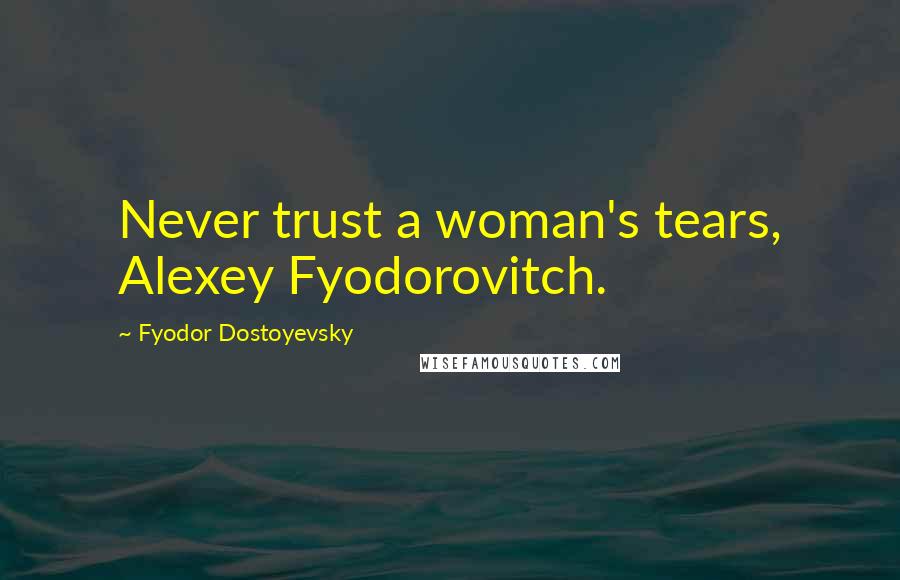 Never trust a woman's tears, Alexey Fyodorovitch.

~ Fyodor Dostoyevsky

WISEFAMOUSQUOTES.COM